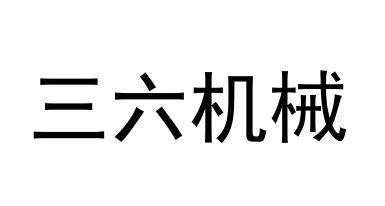 三六机械